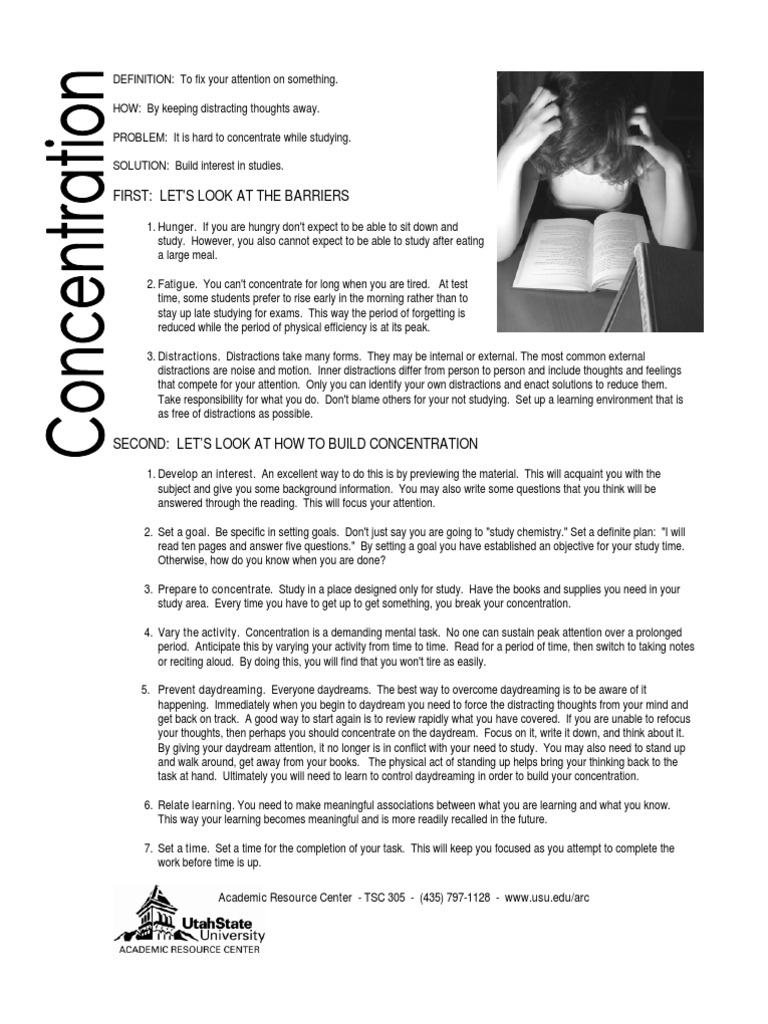 Concentration

DEFINITION: To fix your attention on something.

HOW: By keeping distracting thoughts away.

PROBLEM: It is hard to concentrate while studying.

SOLUTION: Build interest in studies.

FIRST: LET'S LOOK AT THE BARRIERS

1. Hunger. If you are hungry don't expect to be able to sit down and study. However, you also cannot expect to be able to study after eating a large meal.

2. Fatigue. You can't concentrate for long when you are tired. At test time, some students prefer to rise early in the morning rather than to stay up late studying for exams. This way the period of forgetting is reduced while the period of physical efficiency is at its peak.

3. Distractions. Distractions take many forms. They may be internal or external. The most common external distractions are noise and motion. Inner distractions differ from person to person and include thoughts and feelings that compete for your attention. Only you can identify your own distractions and enact solutions to reduce them. Take responsibility for what you do. Don't blame others for your not studying. Set up a learning environment that is as free of distractions as possible.

SECOND: LET'S LOOK AT HOW TO BUILD CONCENTRATION

1. Develop an interest. An excellent way to do this is by previewing the material. This will acquaint you with the subject and give you some background information. You may also write some questions that you think will be answered through the reading. This will focus your attention.

2. Set a goal. Be specific in setting goals. Don't just say you are going to "study chemistry." Set a definite plan: "I will read ten pages and answer five questions." By setting a goal you have established an objective for your study time. Otherwise, how do you know when you are done?

3. Prepare to concentrate. Study in a place designed only for study. Have the books and supplies you need in your study area. Every time you have to get up to get something, you break your concentration.

4. Vary the activity. Concentration is a demanding mental task. No one can sustain peak attention over a prolonged period. Anticipate this by varying your activity from time to time. Read for a period of time, then switch to taking notes or reciting aloud. By doing this, you will find that you won't tire as easily.

5. Prevent daydreaming. Everyone daydreams. The best way to overcome daydreaming is to be aware of it happening. Immediately when you begin to daydream you need to force the distracting thoughts from your mind and get back on track. A good way to start again is to review rapidly what you have covered. If you are unable to refocus your thoughts, then perhaps you should concentrate on the daydream. Focus on it, write it down, and think about it. By giving your daydream attention, it no longer is in conflict with your need to study. You may also need to stand up and walk around, get away from your books. The physical act of standing up helps bring your thinking back to the task at hand. Ultimately you will need to learn to control daydreaming in order to build your concentration.

6. Relate learning. You need to make meaningful associations between what you are learning and what you know. This way your learning becomes meaningful and is more readily recalled in the future.

7. Set a time. Set a time for the completion of your task. This will keep you focused as you attempt to complete the work before time is up.

Academic Resource Center - TSC 305 - (435) 797-1128 - www.usu.edu/arc

UtahState University
ACADEMIC RESOURCE CENTER